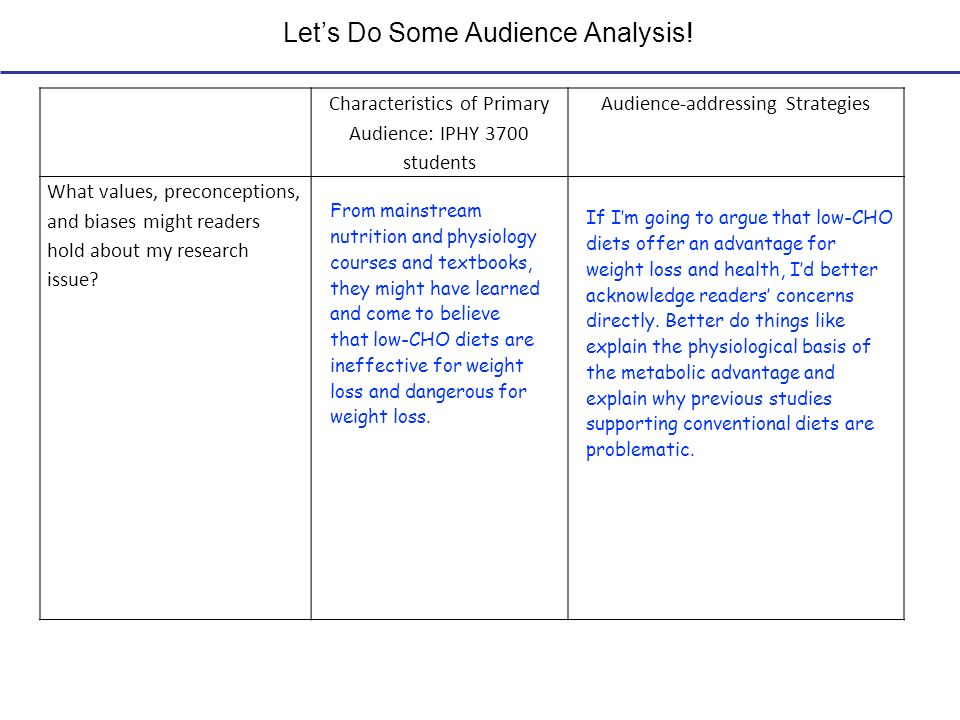 Let’s Do Some Audience Analysis!

| | Characteristics of Primary Audience: IPHY 3700 students | Audience-addressing Strategies |
|---|---|---|
| What values, preconceptions, and biases might readers hold about my research issue? | From mainstream nutrition and physiology courses and textbooks, they might have learned and come to believe that low-CHO diets are ineffective for weight loss and dangerous for weight loss. | If I’m going to argue that low-CHO diets offer an advantage for weight loss and health, I’d better acknowledge readers’ concerns directly. Better do things like explain the physiological basis of the metabolic advantage and explain why previous studies supporting conventional diets are problematic. |